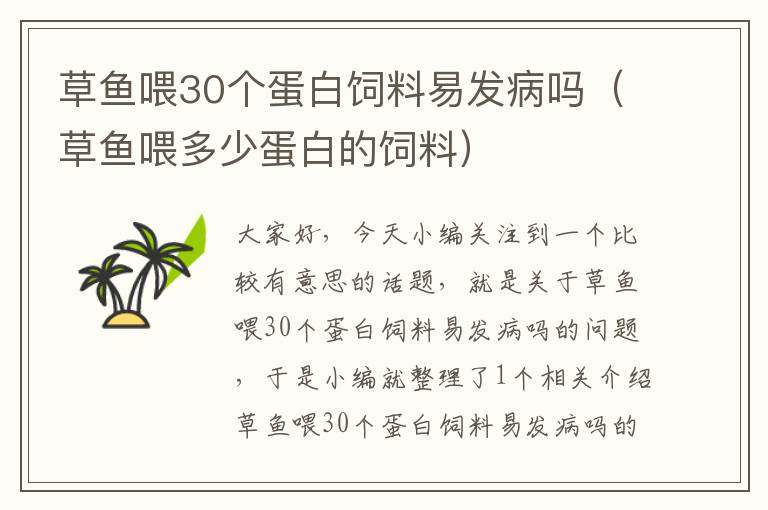 草鱼喂30个蛋白饲料易发病吗（草鱼喂多少蛋白的饲料）

大家好，今天小编关注到一个比较有意思的话题，就是关于草鱼喂30个蛋白饲料易发病吗的问题，于是小编就整理了1个相关介绍草鱼喂30个蛋白饲料易发病吗的